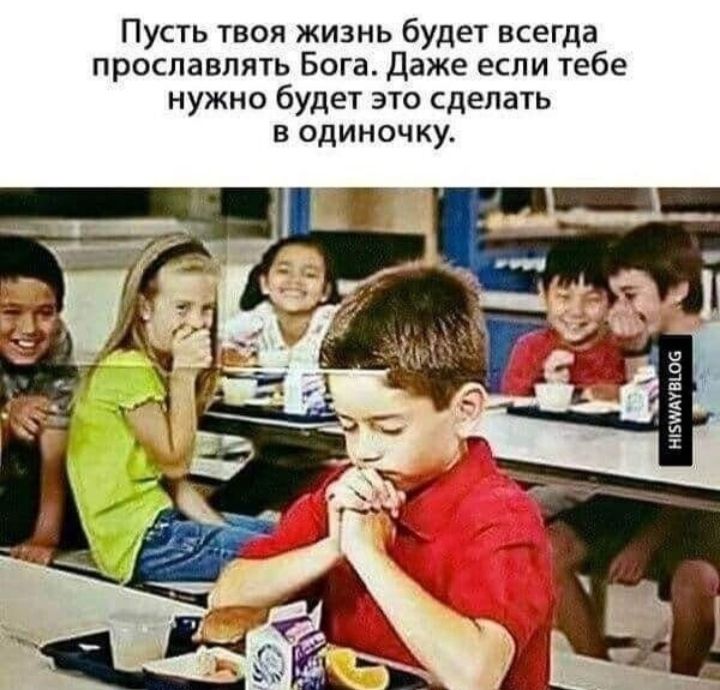 Пусть твоя жизнь будет всегда прославлять Бога. Даже если тебе нужно будет это сделать в одиночку.

HISWAYBLOG